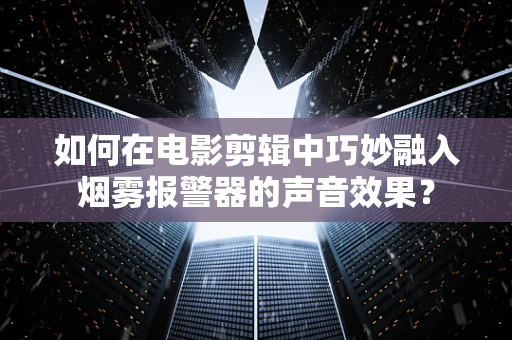 如何在电影剪辑中巧妙融入烟雾报警器的声音效果?